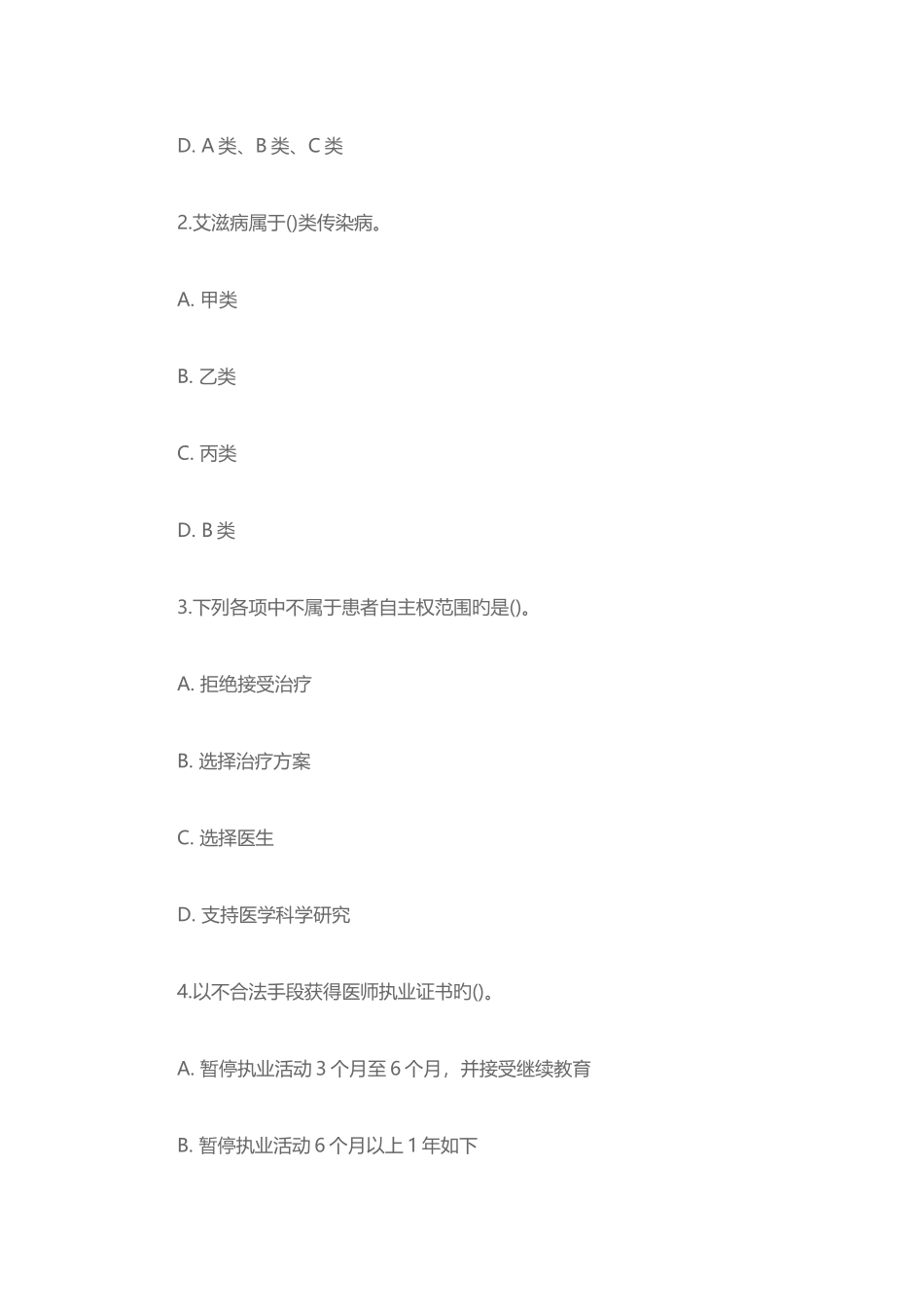 D. A 类、B 类、C 类

2.艾滋病属于()类传染病。

A. 甲类

B. 乙类

C. 丙类

D. B 类

3.下列各项中不属于患者自主权范围旳是()。

A. 拒绝接受治疗

B. 选择治疗方案

C. 选择医生

D. 支持医学科学研究

4.以不合法手段获得医师执业证书旳()。

A. 暂停执业活动 3 个月至 6 个月，并接受继续教育

B. 暂停执业活动 6 个月以上 1 年如下